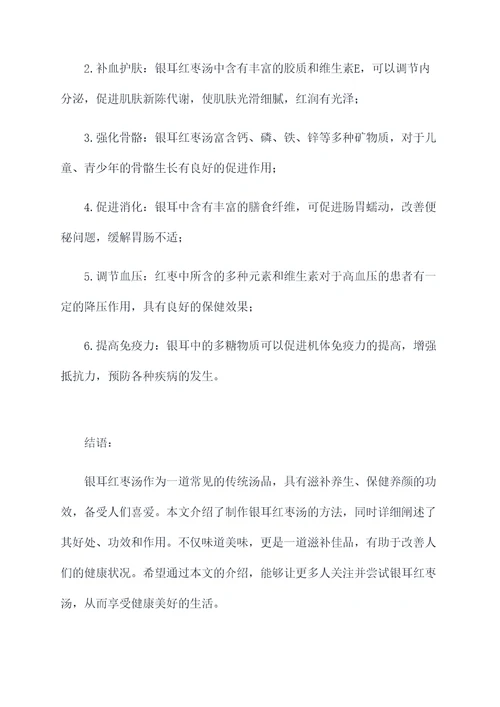 2. 补血护肤：银耳红枣汤中含有丰富的胶质和维生素E，可以调节内分泌，促进肌肤新陈代谢，使肌肤光滑细腻，红润有光泽；

3. 强化骨骼：银耳红枣汤富含钙、磷、铁、锌等多种矿物质，对于儿童、青少年的骨骼生长有良好的促进作用；

4. 促进消化：银耳中含有丰富的膳食纤维，可促进肠胃蠕动，改善便秘问题，缓解胃肠不适；

5. 调节血压：红枣中所含的多种元素和维生素对于高血压的患者有一定的降压作用，具有良好的保健效果；

6. 提高免疫力：银耳中的多糖物质可以促进机体免疫力的提高，增强抵抗力，预防各种疾病的发生。

结语：

银耳红枣汤作为一道常见的传统汤品，具有滋补养生、保健养颜的功效，备受人们喜爱。本文介绍了制作银耳红枣汤的方法，同时详细阐述了其好处、功效和作用。不仅味道美味，更是一道滋补佳品，有助于改善人们的健康状况。希望通过本文的介绍，能够让更多人关注并尝试银耳红枣汤，从而享受健康美好的生活。